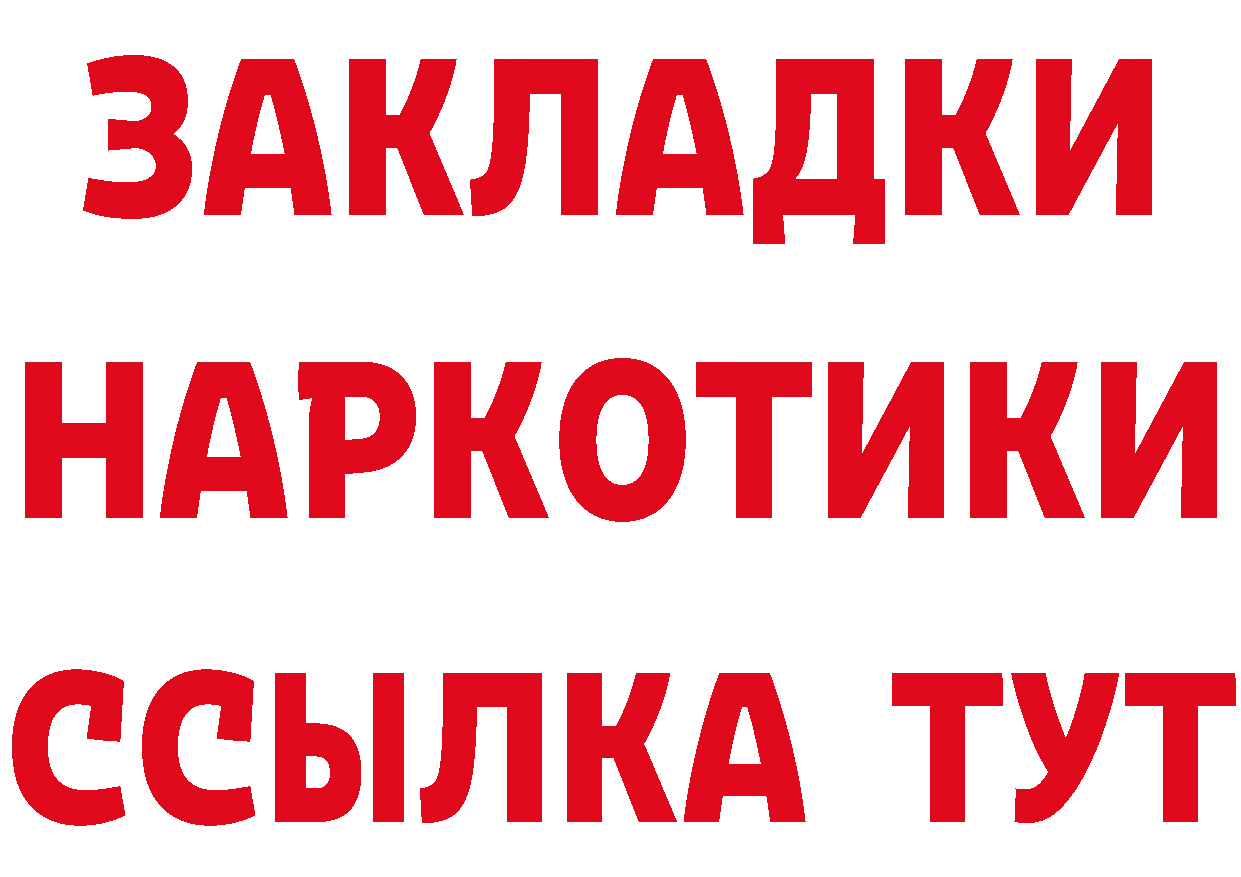 ЗАКЛАДКИ НАРКОТИКИ ССЫЛКА ТУТ